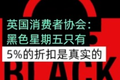 英国消费者协会：
黑色星期五只有
5%的折扣是真实的

BLACK